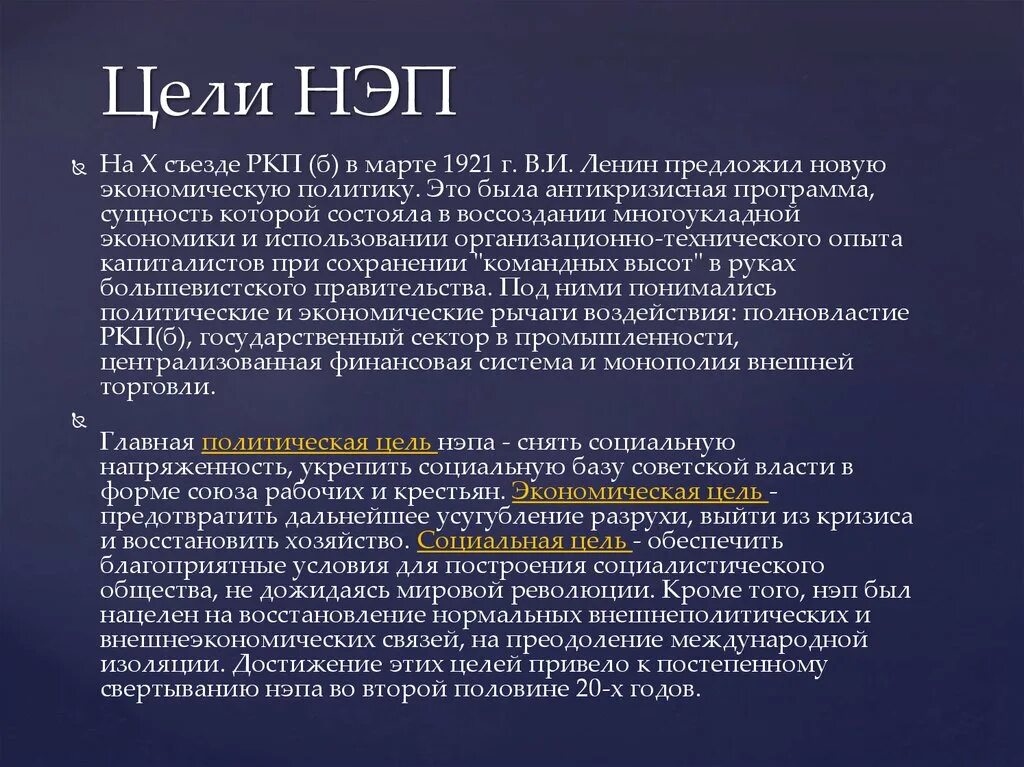 Цели НЭП

На X съезде РКП (б) в марте 1921 г. В.И. Ленин предложил новую экономическую политику. Это была антикризисная программа, сущность которой состояла в воссоздании многоукладной экономики и использовании организационно-технического опыта капиталистов при сохранении "командных высот" в руках большевистского правительства. Под ними понимались политические и экономические рычаги воздействия: полновластие РКП(б), государственный сектор в промышленности, централизованная финансовая система и монополия внешней торговли.

Главная политическая цель нэпа - снять социальную напряженность, укрепить социальную базу советской власти в форме союза рабочих и крестьян. Экономическая цель - предотвратить дальнейшее усугубление разрухи, выйти из кризиса и восстановить хозяйство. Социальная цель - обеспечить благоприятные условия для построения социалистического общества, не дожидаясь мировой революции. Кроме того, нэп был нацелен на восстановление нормальных внешнеполитических и внешнеэкономических связей, на преодоление международной изоляции. Достижение этих целей привело к постепенному свертыванию нэпа во второй половине 20-х годов.